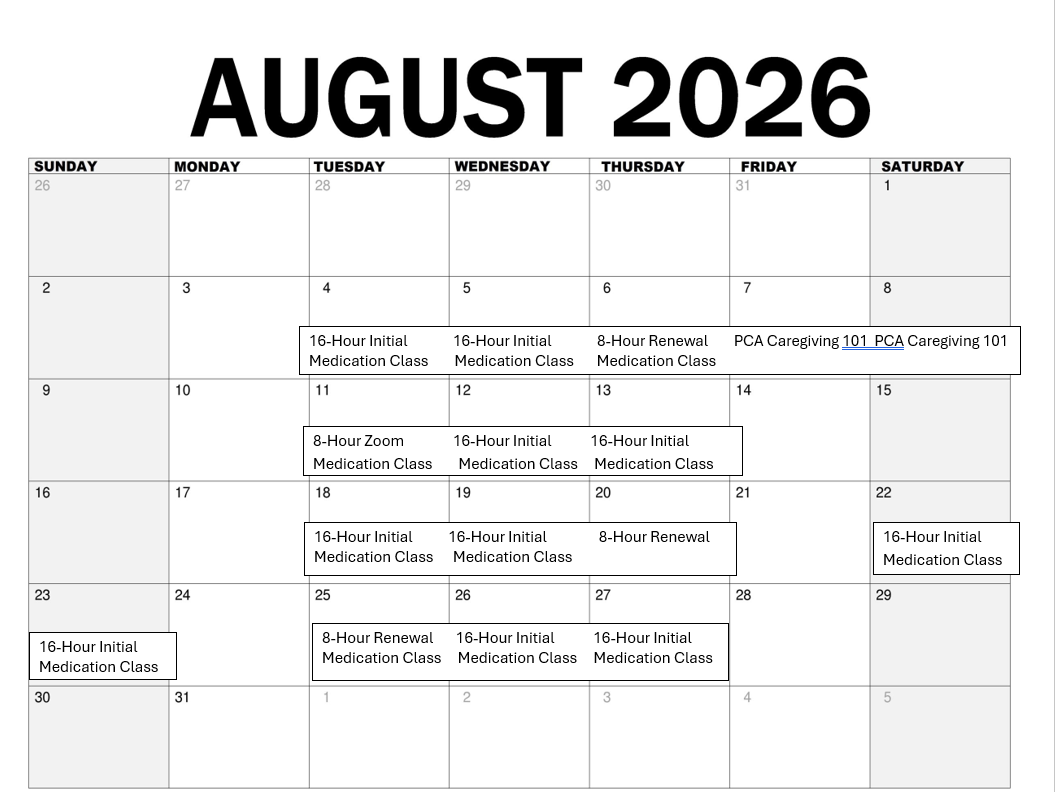 AUGUST 2026

| SUNDAY | MONDAY | TUESDAY | WEDNESDAY | THURSDAY | FRIDAY | SATURDAY |
|---|---|---|---|---|---|---|
| 26 | 27 | 28 | 29 | 30 | 31 | 1 |
| 2 | 3 | 4 16-Hour Initial Medication Class | 5 16-Hour Initial Medication Class | 6 8-Hour Renewal Medication Class | 7 PCA Caregiving 101 | 8 PCA Caregiving 101 |
| 9 | 10 | 11 8-Hour Zoom Medication Class | 12 16-Hour Initial Medication Class | 13 16-Hour Initial Medication Class | 14 | 15 |
| 16 | 17 | 18 16-Hour Initial Medication Class | 19 16-Hour Initial Medication Class | 20 8-Hour Renewal | 21 | 22 16-Hour Initial Medication Class |
| 23 16-Hour Initial Medication Class | 24 | 25 8-Hour Renewal Medication Class | 26 16-Hour Initial Medication Class | 27 16-Hour Initial Medication Class | 28 | 29 |
| 30 | 31 | 1 | 2 | 3 | 4 | 5 |